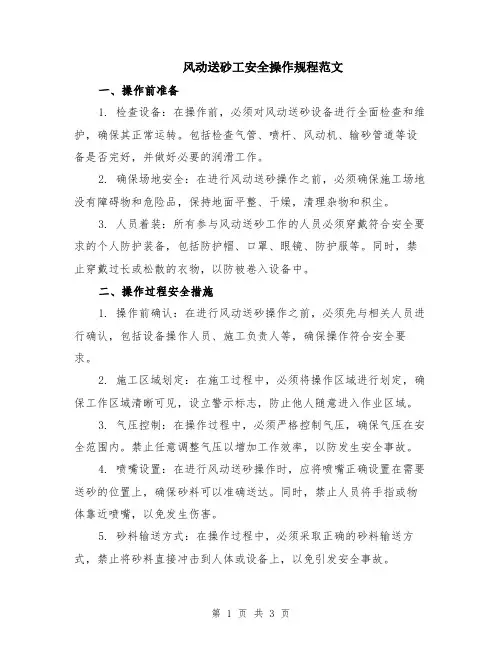 风动送砂工安全操作规程范文

一、操作前准备

1. 检查设备：在操作前，必须对风动送砂设备进行全面检查和维护，确保其正常运转。包括检查气管、喷杆、风动机、输砂管道等设备是否完好，并做好必要的润滑工作。

2. 确保场地安全：在进行风动送砂操作之前，必须确保施工场地没有障碍物和危险品，保持地面平整、干燥，清理杂物和积尘。

3. 人员着装：所有参与风动送砂工作的人员必须穿戴符合安全要求的个人防护装备，包括防护帽、口罩、眼镜、防护服等。同时，禁止穿戴过长或松散的衣物，以防被卷入设备中。

二、操作过程安全措施

1. 操作前确认：在进行风动送砂操作之前，必须先与相关人员进行确认，包括设备操作人员、施工负责人等，确保操作符合安全要求。

2. 施工区域划定：在施工过程中，必须将操作区域进行划定，确保工作区域清晰可见，设立警示标志，防止他人随意进入作业区域。

3. 气压控制：在操作过程中，必须严格控制气压，确保气压在安全范围内。禁止任意调整气压以增加工作效率，以防发生安全事故。

4. 喷嘴设置：在进行风动送砂操作时，应将喷嘴正确设置在需要送砂的位置上，确保砂料可以准确送达。同时，禁止人员将手指或物体靠近喷嘴，以免发生伤害。

5. 砂料输送方式：在操作过程中，必须采取正确的砂料输送方式，禁止将砂料直接冲击到人体或设备上，以免引发安全事故。

第 1 页 共 3 页